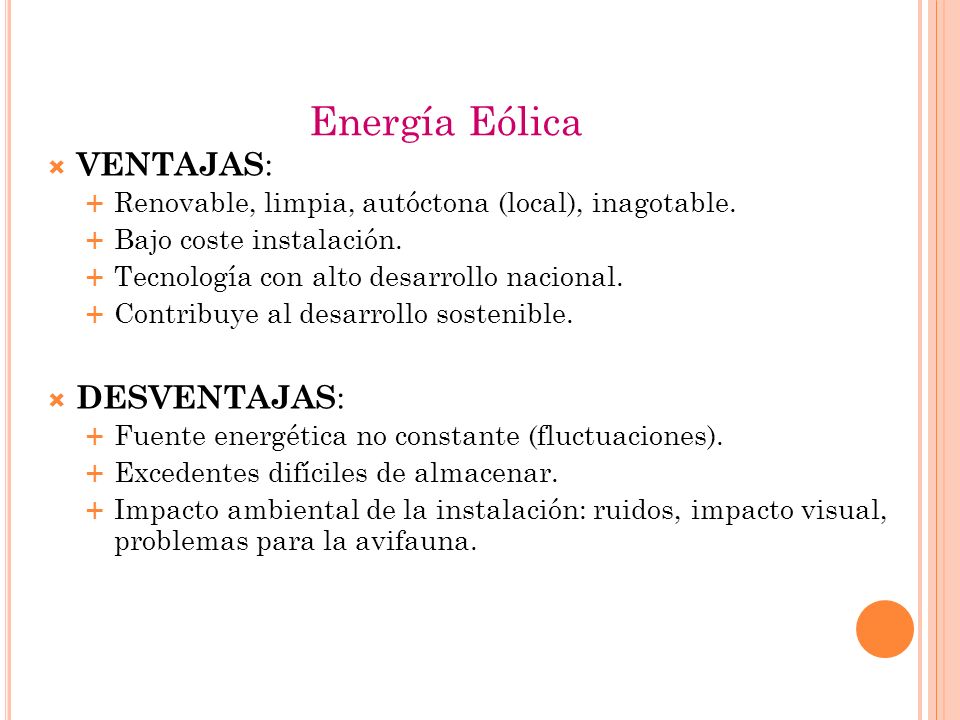 Energía Eólica

VENTAJAS:

Renovable, limpia, autóctona (local), inagotable.

Bajo coste instalación.

Tecnología con alto desarrollo nacional.

Contribuye al desarrollo sostenible.

DESVENTAJAS:

Fuente energética no constante (fluctuaciones).

Excedentes difíciles de almacenar.

Impacto ambiental de la instalación: ruidos, impacto visual, problemas para la avifauna.